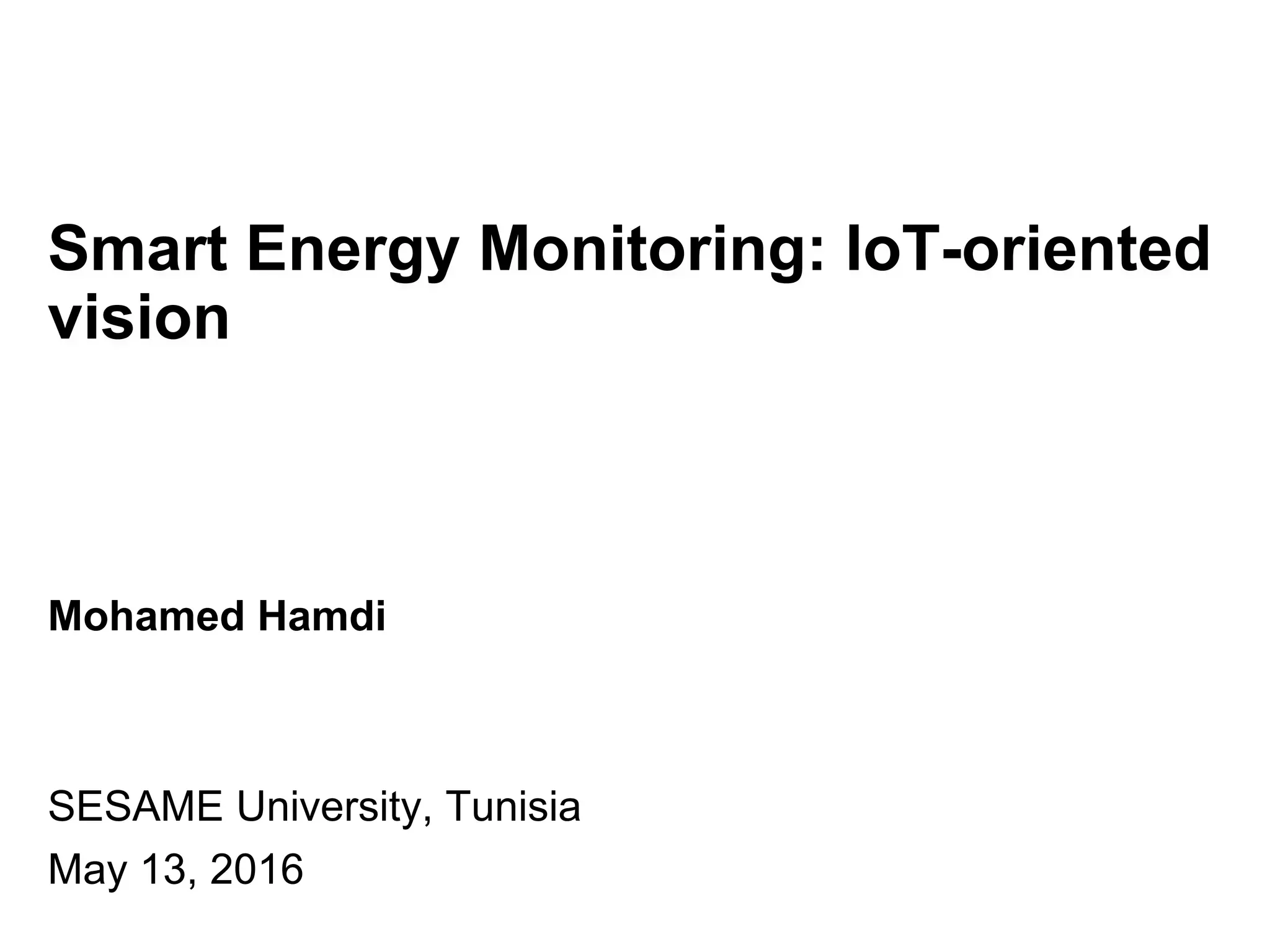 Smart Energy Monitoring: IoT-oriented vision

Mohamed Hamdi

SESAME University, Tunisia

May 13, 2016